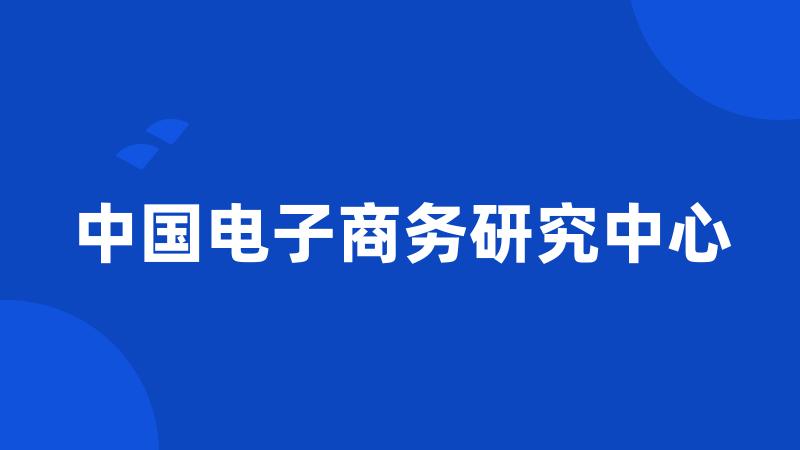 中国电子商务研究中心